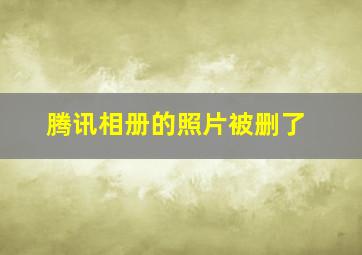 腾讯相册的照片被删了